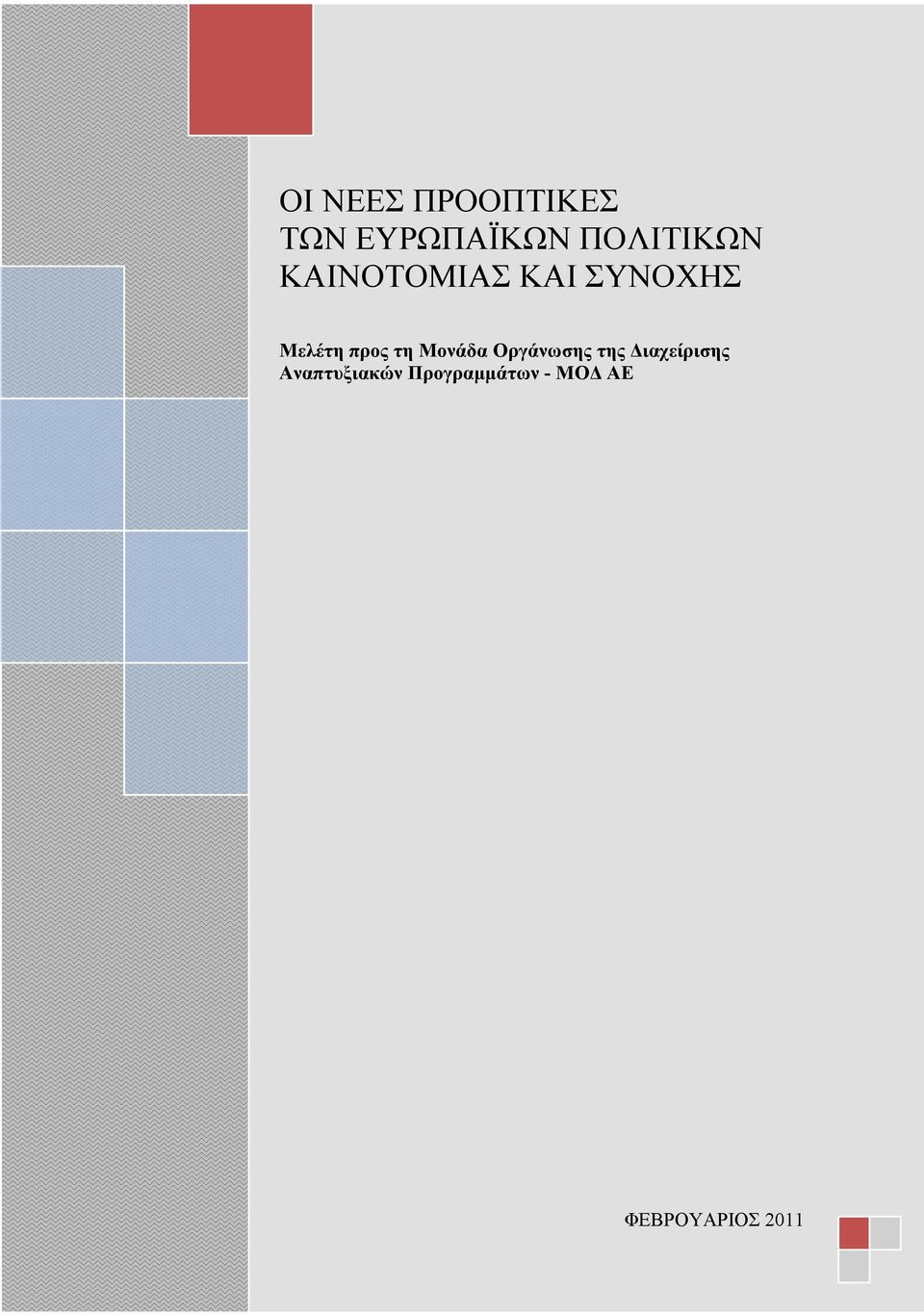 ΟΙ ΝΕΕΣ ΠΡΟΟΠΤΙΚΕΣ
ΤΩΝ ΕΥΡΩΠΑΪΚΩΝ ΠΟΛΙΤΙΚΩΝ
ΚΑΙΝΟΤΟΜΙΑΣ ΚΑΙ ΣΥΝΟΧΗΣ

Μελέτη προς τη Μονάδα Οργάνωσης της Διαχείρισης Αναπτυξιακών Προγραμμάτων - ΜΟΔ ΑΕ

ΦΕΒΡΟΥΑΡΙΟΣ 2011